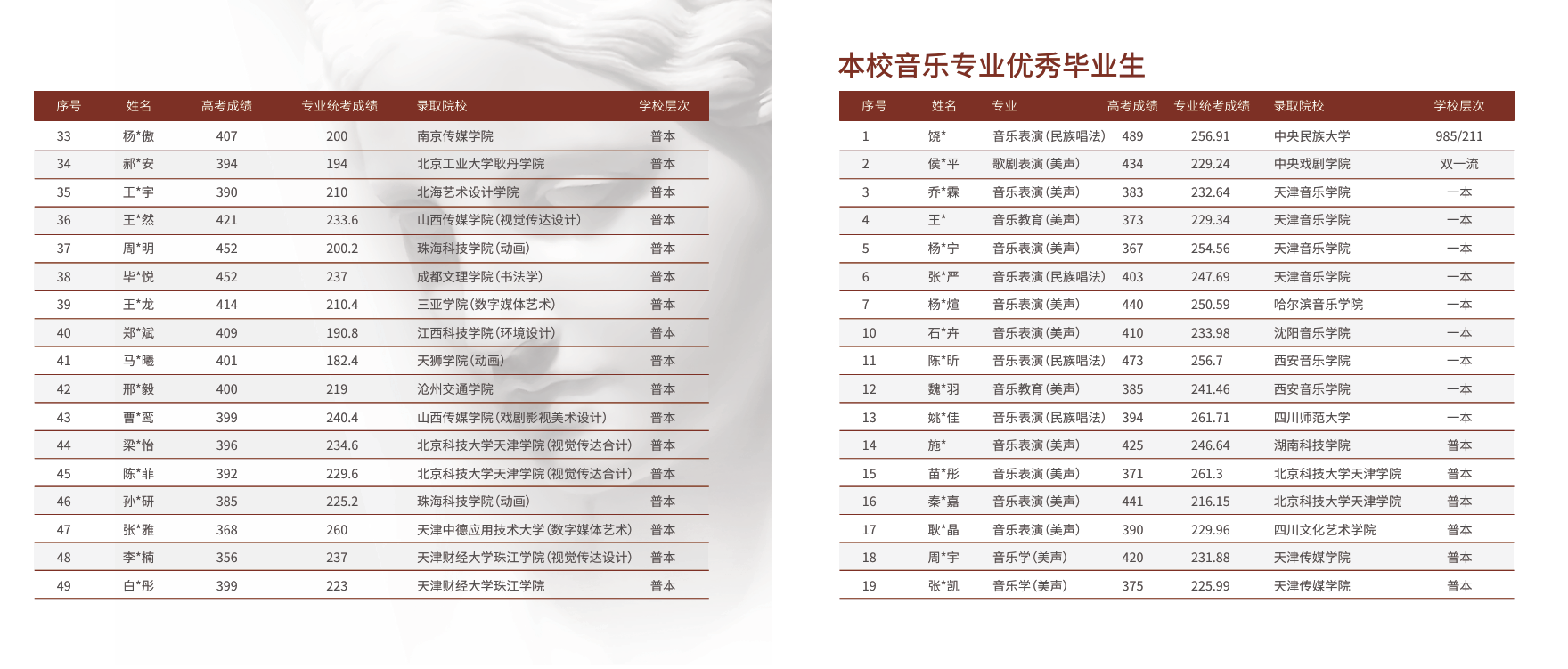 | 序号 | 姓名 | 高考成绩 | 专业统考成绩 | 录取院校 | 学校层次 |
|---|---|---|---|---|---|
| 33 | 杨*傲 | 407 | 200 | 南京传媒学院 | 普本 |
| 34 | 郝*安 | 394 | 194 | 北京工业大学耿丹学院 | 普本 |
| 35 | 王*宇 | 390 | 210 | 北海艺术设计学院 | 普本 |
| 36 | 王*然 | 421 | 233.6 | 山西传媒学院(视觉传达设计) | 普本 |
| 37 | 周*明 | 452 | 200.2 | 珠海科技学院(动画) | 普本 |
| 38 | 毕*悦 | 452 | 237 | 成都文理学院(书法学) | 普本 |
| 39 | 王*龙 | 414 | 210.4 | 三亚学院(数字媒体艺术) | 普本 |
| 40 | 郑*斌 | 409 | 190.8 | 江西科技学院(环境设计) | 普本 |
| 41 | 马*曦 | 401 | 182.4 | 天狮学院(动画) | 普本 |
| 42 | 邢*毅 | 400 | 219 | 沧州交通学院 | 普本 |
| 43 | 曹*鸾 | 399 | 240.4 | 山西传媒学院(戏剧影视美术设计) | 普本 |
| 44 | 梁*怡 | 396 | 234.6 | 北京科技大学天津学院(视觉传达合计) | 普本 |
| 45 | 陈*菲 | 392 | 229.6 | 北京科技大学天津学院(视觉传达合计) | 普本 |
| 46 | 孙*研 | 385 | 225.2 | 珠海科技学院(动画) | 普本 |
| 47 | 张*雅 | 368 | 260 | 天津中德应用技术大学(数字媒体艺术) | 普本 |
| 48 | 李*楠 | 356 | 237 | 天津财经大学珠江学院(视觉传达设计) | 普本 |
| 49 | 白*彤 | 399 | 223 | 天津财经大学珠江学院 | 普本 |

本校音乐专业优秀毕业生

| 序号 | 姓名 | 专业 | 高考成绩 | 专业统考成绩 | 录取院校 | 学校层次 |
|---|---|---|---|---|---|---|
| 1 | 饶* | 音乐表演(民族唱法) | 489 | 256.91 | 中央民族大学 | 985/211 |
| 2 | 侯*平 | 歌剧表演(美声) | 434 | 229.24 | 中央戏剧学院 | 双一流 |
| 3 | 乔*霖 | 音乐表演(美声) | 383 | 232.64 | 天津音乐学院 | 一本 |
| 4 | 王* | 音乐教育(美声) | 373 | 229.34 | 天津音乐学院 | 一本 |
| 5 | 杨*宁 | 音乐表演(美声) | 367 | 254.56 | 天津音乐学院 | 一本 |
| 6 | 张*严 | 音乐表演(民族唱法) | 403 | 247.69 | 天津音乐学院 | 一本 |
| 7 | 杨*煊 | 音乐表演(美声) | 440 | 250.59 | 哈尔滨音乐学院 | 一本 |
| 10 | 石*卉 | 音乐表演(美声) | 410 | 233.98 | 沈阳音乐学院 | 一本 |
| 11 | 陈*昕 | 音乐表演(民族唱法) | 473 | 256.7 | 西安音乐学院 | 一本 |
| 12 | 魏*羽 | 音乐教育(美声) | 385 | 241.46 | 西安音乐学院 | 一本 |
| 13 | 姚*佳 | 音乐表演(民族唱法) | 394 | 261.71 | 四川师范大学 | 一本 |
| 14 | 施* | 音乐表演(美声) | 425 | 246.64 | 湖南科技学院 | 普本 |
| 15 | 苗*彤 | 音乐表演(美声) | 371 | 261.3 | 北京科技大学天津学院 | 普本 |
| 16 | 秦*嘉 | 音乐表演(美声) | 441 | 216.15 | 北京科技大学天津学院 | 普本 |
| 17 | 耿*晶 | 音乐表演(美声) | 390 | 229.96 | 四川文化艺术学院 | 普本 |
| 18 | 周*宇 | 音乐学(美声) | 420 | 231.88 | 天津传媒学院 | 普本 |
| 19 | 张*凯 | 音乐学(美声) | 375 | 225.99 | 天津传媒学院 | 普本 |